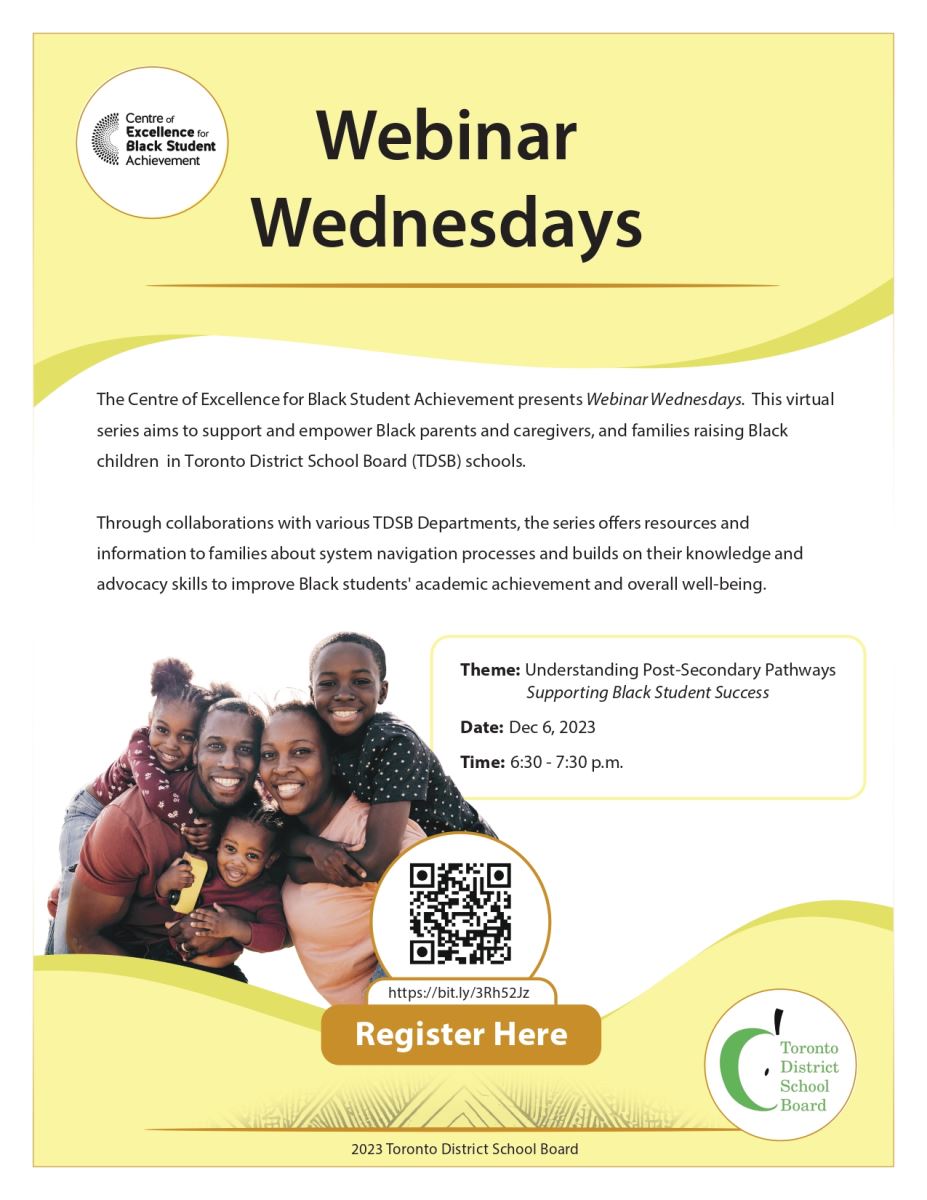 Centre of Excellence for Black Student Achievement

Webinar Wednesdays

The Centre of Excellence for Black Student Achievement presents Webinar Wednesdays. This virtual series aims to support and empower Black parents and caregivers, and families raising Black children in Toronto District School Board (TDSB) schools.

Through collaborations with various TDSB Departments, the series offers resources and information to families about system navigation processes and builds on their knowledge and advocacy skills to improve Black students' academic achievement and overall well-being.

Theme: Understanding Post-Secondary Pathways
Supporting Black Student Success

Date: Dec 6, 2023

Time: 6:30 - 7:30 p.m.

https://bit.ly/3Rh52Jz

Register Here

Toronto
District
School
Board

2023 Toronto District School Board